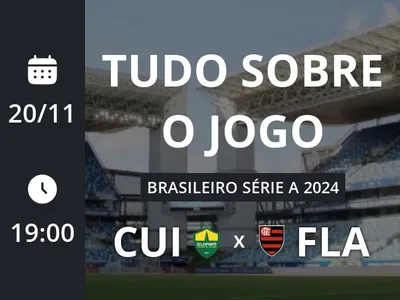 20/11

19:00

TUDO SOBRE O JOGO

BRASILEIRO SÉRIE A 2024

CUI x FLA